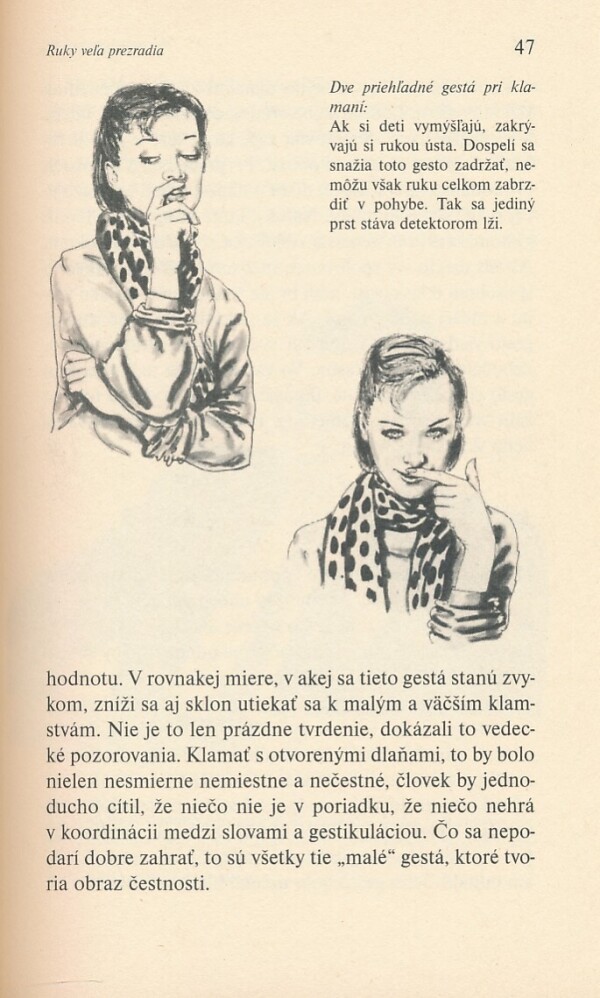 Ruky veľa prezradia

47

Dve priehľadné gestá pri klamaní:
Ak si deti vymýšľajú, zakrývajú si rukou ústa. Dospelí sa snažia toto gesto zadržať, nemôžu však ruku celkom zabrzdiť v pohybe. Tak sa jediný prst stáva detektorom lži.

hodnotu. V rovnakej miere, v akej sa tieto gestá stanú zvykom, zníži sa aj sklon utiekať sa k malým a väčším klamstvám. Nie je to len prázdne tvrdenie, dokázali to vedecké pozorovania. Klamať s otvorenými dlaňami, to by bolo nielen nesmierne nemiestne a nečestné, človek by jednoducho cítil, že niečo nie je v poriadku, že niečo nehrá v koordinácii medzi slovami a gestikuláciou. Čo sa nepodarí dobre zahrať, to sú všetky tie „malé“ gestá, ktoré tvoria obraz čestnosti.